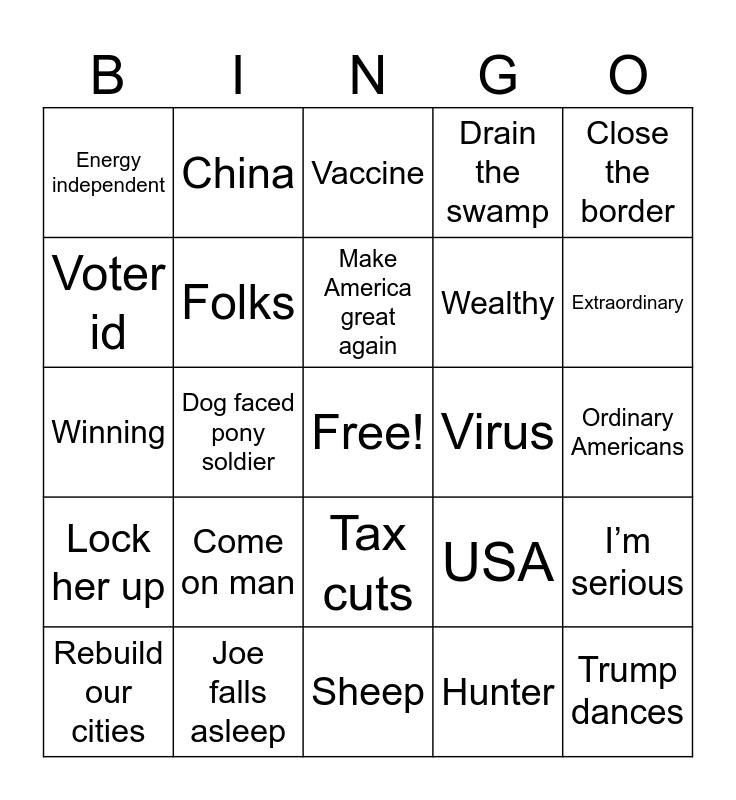 | B | I | N | G | O |
|---|---|---|---|---|
| Energy independent | China | Vaccine | Drain the swamp | Close the border |
| Voter id | Folks | Make America great again | Wealthy | Extraordinary |
| Winning | Dog faced pony soldier | Free! | Virus | Ordinary Americans |
| Lock her up | Come on man | Tax cuts | USA | I’m serious |
| Rebuild our cities | Joe falls asleep | Sheep | Hunter | Trump dances |